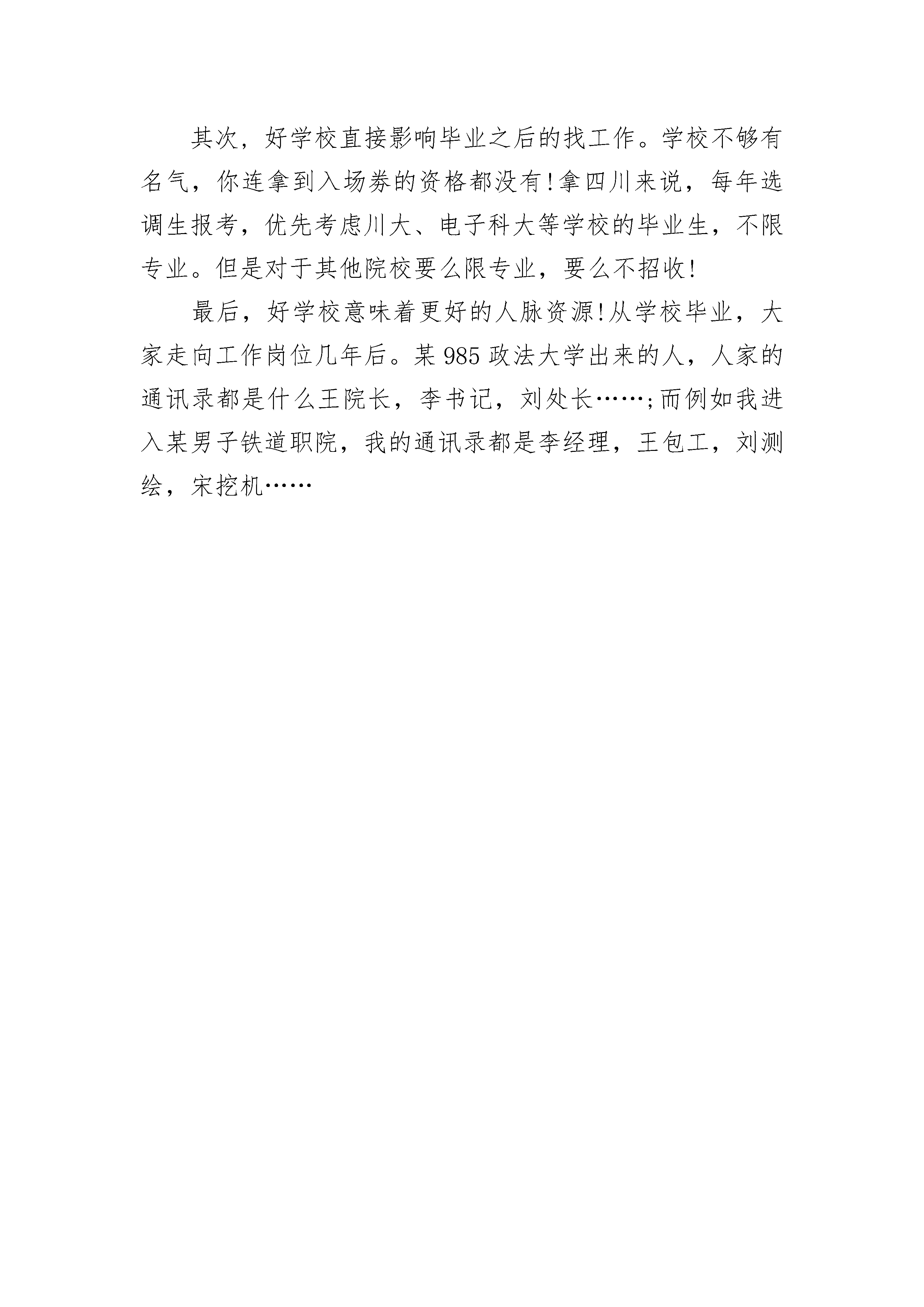 其次，好学校直接影响毕业之后的找工作。学校不够有名气，你连拿到入场券的资格都没有!拿四川来说，每年选调生报考，优先考虑川大、电子科大等学校的毕业生，不限专业。但是对于其他院校要么限专业，要么不招收!

最后，好学校意味着更好的人脉资源!从学校毕业，大家走向工作岗位几年后。某985政法大学出来的人，人家的通讯录都是什么王院长，李书记，刘处长……;而例如我进入某男子铁道职院，我的通讯录都是李经理，王包工，刘测绘，宋挖机……